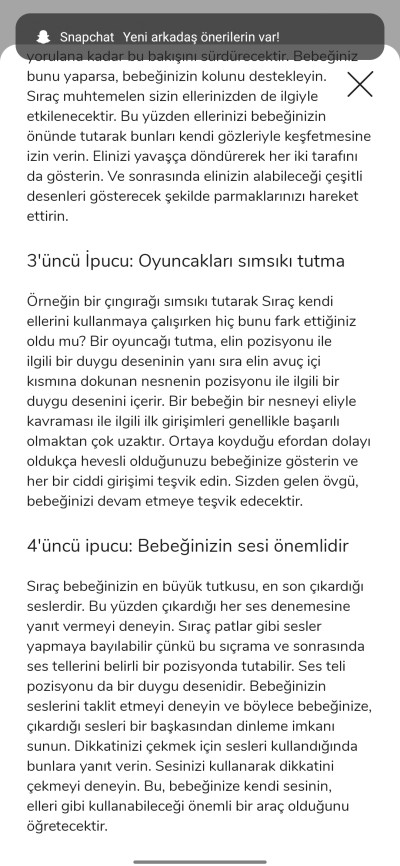 Snapchat Yeni arkadaş önerilerin var!

yorulana kadar bu bakışını sürdürecektir. Bebeğiniz bunu yaparsa, bebeğinizin kolunu destekleyin. Sıraç muhtemelen sizin ellerinizden de ilgiyle etkilenecektir. Bu yüzden ellerinizi bebeğinizin önünde tutarak bunları kendi gözleriyle keşfetmesine izin verin. Elinizi yavaşça döndürerek her iki tarafını da gösterin. Ve sonrasında elinizin alabileceği çeşitli desenleri gösterecek şekilde parmaklarınızı hareket ettirin.

3'üncü İpucu: Oyuncakları sımsıkı tutma

Örneğin bir çıngırağı sımsıkı tutarak Sıraç kendi ellerini kullanmaya çalışırken hiç bunu fark ettiğiniz oldu mu? Bir oyuncağı tutma, elin pozisyonu ile ilgili bir duygu deseninin yanı sıra elin avuç içi kısmına dokunan nesnenin pozisyonu ile ilgili bir duygu desenini içerir. Bir bebeğin bir nesneyi eliyle kavraması ile ilgili ilk girişimleri genellikle başarılı olmaktan çok uzaktır. Ortaya koyduğu efordan dolayı oldukça hevesli olduğunuzu bebeğinize gösterin ve her bir ciddi girişimi teşvik edin. Sizden gelen övgü, bebeğinizi devam etmeye teşvik edecektir.

4'üncü ipucu: Bebeğinizin sesi önemlidir

Sıraç bebeğinizin en büyük tutkusu, en son çıkardığı seslerdir. Bu yüzden çıkardığı her ses denemesine yanıt vermeyi deneyin. Sıraç patlar gibi sesler yapmaya bayılabilir çünkü bu sıçrama ve sonrasında ses tellerini belirli bir pozisyonda tutabilir. Ses teli pozisyonu da bir duygu desenidir. Bebeğinizin seslerini taklit etmeyi deneyin ve böylece bebeğinize, çıkardığı sesleri bir başkasından dinleme imkanı sunun. Dikkatinizi çekmek için sesleri kullandığında bunlara yanıt verin. Sesinizi kullanarak dikkatini çekmeyi deneyin. Bu, bebeğinize kendi sesinin, elleri gibi kullanabileceği önemli bir araç olduğunu öğretecektir.